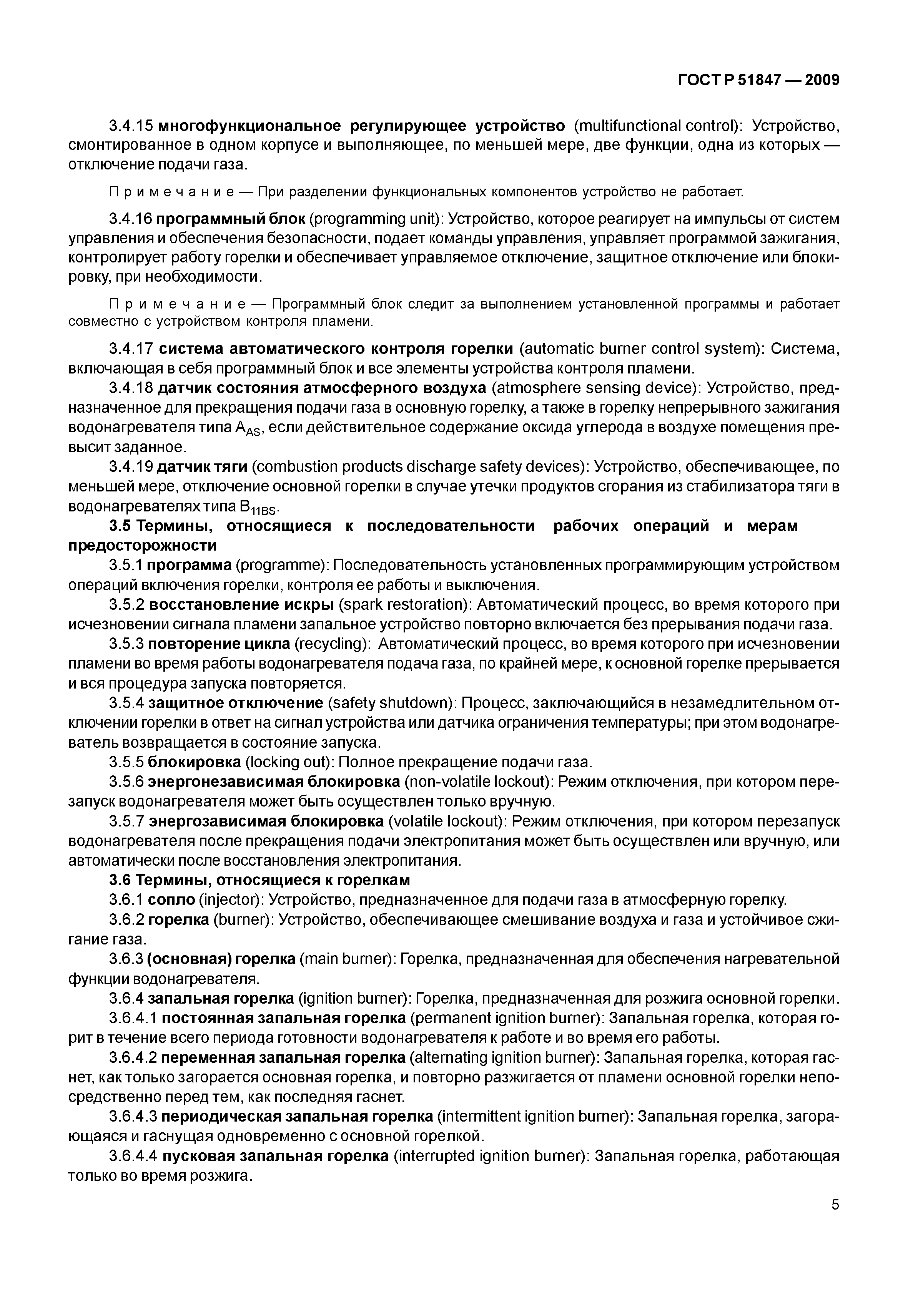 ГОСТ Р 51847 — 2009

3.4.15 многофункциональное регулирующее устройство (multifunctional control): Устройство, смонтированное в одном корпусе и выполняющее, по меньшей мере, две функции, одна из которых — отключение подачи газа.

Примечание — При разделении функциональных компонентов устройство не работает.

3.4.16 программный блок (programming unit): Устройство, которое реагирует на импульсы от систем управления и обеспечения безопасности, подает команды управления, управляет программой зажигания, контролирует работу горелки и обеспечивает управляемое отключение, защитное отключение или блокировку, при необходимости.

Примечание — Программный блок следит за выполнением установленной программы и работает совместно с устройством контроля пламени.

3.4.17 система автоматического контроля горелки (automatic burner control system): Система, включающая в себя программный блок и все элементы устройства контроля пламени.

3.4.18 датчик состояния атмосферного воздуха (atmosphere sensing device): Устройство, предназначенное для прекращения подачи газа в основную горелку, а также в горелку непрерывного зажигания водонагревателя типа $A_{AS}$, если действительное содержание оксида углерода в воздухе помещения превысит заданное.

3.4.19 датчик тяги (combustion products discharge safety devices): Устройство, обеспечивающее, по меньшей мере, отключение основной горелки в случае утечки продуктов сгорания из стабилизатора тяги в водонагревателях типа $B_{11BS}$.

3.5 Термины, относящиеся к последовательности рабочих операций и мерам предосторожности

3.5.1 программа (programme): Последовательность установленных программирующим устройством операций включения горелки, контроля ее работы и выключения.

3.5.2 восстановление искры (spark restoration): Автоматический процесс, во время которого при исчезновении сигнала пламени запальное устройство повторно включается без прерывания подачи газа.

3.5.3 повторение цикла (recycling): Автоматический процесс, во время которого при исчезновении пламени во время работы водонагревателя подача газа, по крайней мере, к основной горелке прерывается и вся процедура запуска повторяется.

3.5.4 защитное отключение (safety shutdown): Процесс, заключающийся в незамедлительном отключении горелки в ответ на сигнал устройства или датчика ограничения температуры; при этом водонагреватель возвращается в состояние запуска.

3.5.5 блокировка (locking out): Полное прекращение подачи газа.

3.5.6 энергонезависимая блокировка (non-volatile lockout): Режим отключения, при котором перезапуск водонагревателя может быть осуществлен только вручную.

3.5.7 энергозависимая блокировка (volatile lockout): Режим отключения, при котором перезапуск водонагревателя после прекращения подачи электропитания может быть осуществлен или вручную, или автоматически после восстановления электропитания.

3.6 Термины, относящиеся к горелкам

3.6.1 сопло (injector): Устройство, предназначенное для подачи газа в атмосферную горелку.

3.6.2 горелка (burner): Устройство, обеспечивающее смешивание воздуха и газа и устойчивое сжигание газа.

3.6.3 (основная) горелка (main burner): Горелка, предназначенная для обеспечения нагревательной функции водонагревателя.

3.6.4 запальная горелка (ignition burner): Горелка, предназначенная для розжига основной горелки.

3.6.4.1 постоянная запальная горелка (permanent ignition burner): Запальная горелка, которая горит в течение всего периода готовности водонагревателя к работе и во время его работы.

3.6.4.2 переменная запальная горелка (alternating ignition burner): Запальная горелка, которая гаснет, как только загорается основная горелка, и повторно разжигается от пламени основной горелки непосредственно перед тем, как последняя гаснет.

3.6.4.3 периодическая запальная горелка (intermittent ignition burner): Запальная горелка, загорающаяся и гаснущая одновременно с основной горелкой.

3.6.4.4 пусковая запальная горелка (interrupted ignition burner): Запальная горелка, работающая только во время розжига.

5